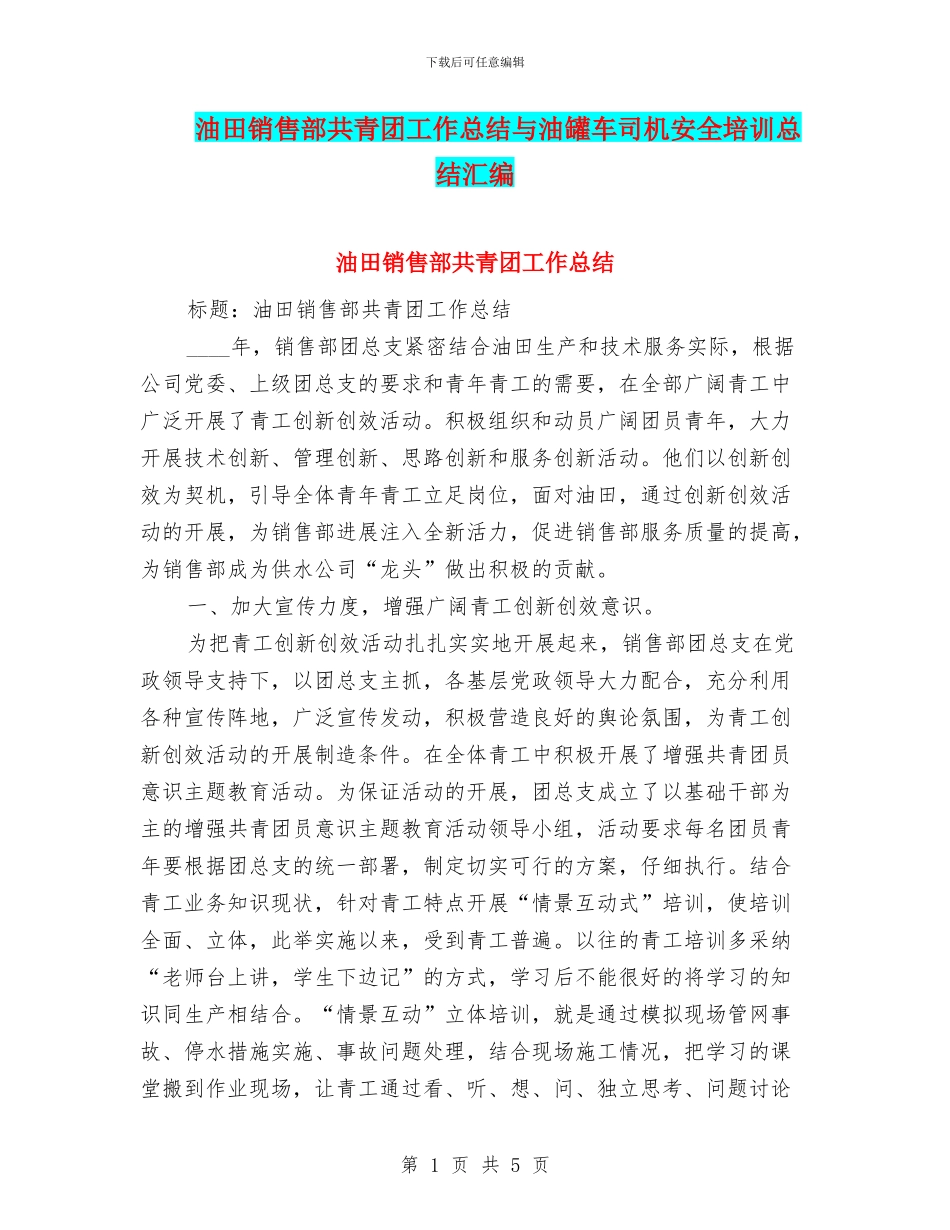 下载后可任意编辑

油田销售部共青团工作总结与油罐车司机安全培训总结汇编

油田销售部共青团工作总结

标题：油田销售部共青团工作总结

____年，销售部团总支紧密结合油田生产和技术服务实际，根据公司党委、上级团总支的要求和青年青工的需要，在全部广阔青工中广泛开展了青工创新创效活动。积极组织和动员广阔团员青年，大力开展技术创新、管理创新、思路创新和服务创新活动。他们以创新创效为契机，引导全体青年青工立足岗位，面对油田，通过创新创效活动的开展，为销售部进展注入全新活力，促进销售部服务质量的提高，为销售部成为供水公司“龙头”做出积极的贡献。

一、加大宣传力度，增强广阔青工创新创效意识。

为把青工创新创效活动扎扎实实地开展起来，销售部团总支在党政领导支持下，以团总支主抓，各基层党政领导大力配合，充分利用各种宣传阵地，广泛宣传发动，积极营造良好的舆论氛围，为青工创新创效活动的开展制造条件。在全体青工中积极开展了增强共青团员意识主题教育活动。为保证活动的开展，团总支成立了以基础干部为主的增强共青团员意识主题教育活动领导小组，活动要求每名团员青年要根据团总支的统一部署，制定切实可行的方案，仔细执行。结合青工业务知识现状，针对青工特点开展“情景互动式”培训，使培训全面、立体，此举实施以来，受到青工普遍。以往的青工培训多采纳“老师台上讲，学生下边记”的方式，学习后不能很好的将学习的知识同生产相结合。“情景互动”立体培训，就是通过模拟现场管网事故、停水措施实施、事故问题处理，结合现场施工情况，把学习的课堂搬到作业现场，让青工通过看、听、想、问、独立思考、问题讨论

第 1 页 共 5 页